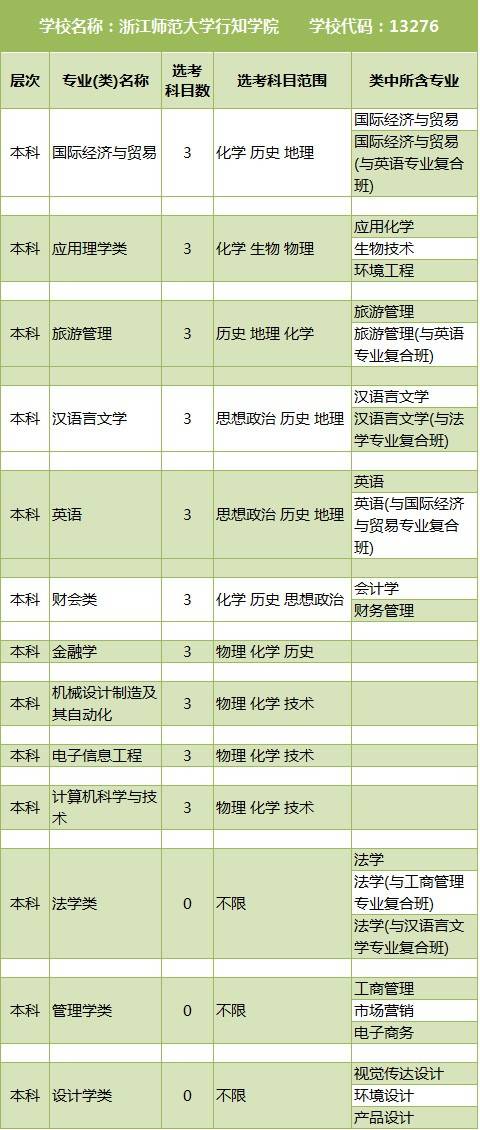 学校名称：浙江师范大学行知学院　　学校代码：13276

| 层次 | 专业(类)名称 | 选考科目数 | 选考科目范围 | 类中所含专业 |
|---|---|---|---|---|
| 本科 | 国际经济与贸易 | 3 | 化学 历史 地理 | 国际经济与贸易<br>国际经济与贸易(与英语专业复合班) |
| 本科 | 应用理学类 | 3 | 化学 生物 物理 | 应用化学<br>生物技术<br>环境工程 |
| 本科 | 旅游管理 | 3 | 历史 地理 化学 | 旅游管理<br>旅游管理(与英语专业复合班) |
| 本科 | 汉语言文学 | 3 | 思想政治 历史 地理 | 汉语言文学<br>汉语言文学(与法学专业复合班) |
| 本科 | 英语 | 3 | 思想政治 历史 地理 | 英语<br>英语(与国际经济与贸易专业复合班) |
| 本科 | 财会类 | 3 | 化学 历史 思想政治 | 会计学<br>财务管理 |
| 本科 | 金融学 | 3 | 物理 化学 历史 | |
| 本科 | 机械设计制造及其自动化 | 3 | 物理 化学 技术 | |
| 本科 | 电子信息工程 | 3 | 物理 化学 技术 | |
| 本科 | 计算机科学与技术 | 3 | 物理 化学 技术 | |
| 本科 | 法学类 | 0 | 不限 | 法学<br>法学(与工商管理专业复合班)<br>法学(与汉语言文学专业复合班) |
| 本科 | 管理学类 | 0 | 不限 | 工商管理<br>市场营销<br>电子商务 |
| 本科 | 设计学类 | 0 | 不限 | 视觉传达设计<br>环境设计<br>产品设计 |